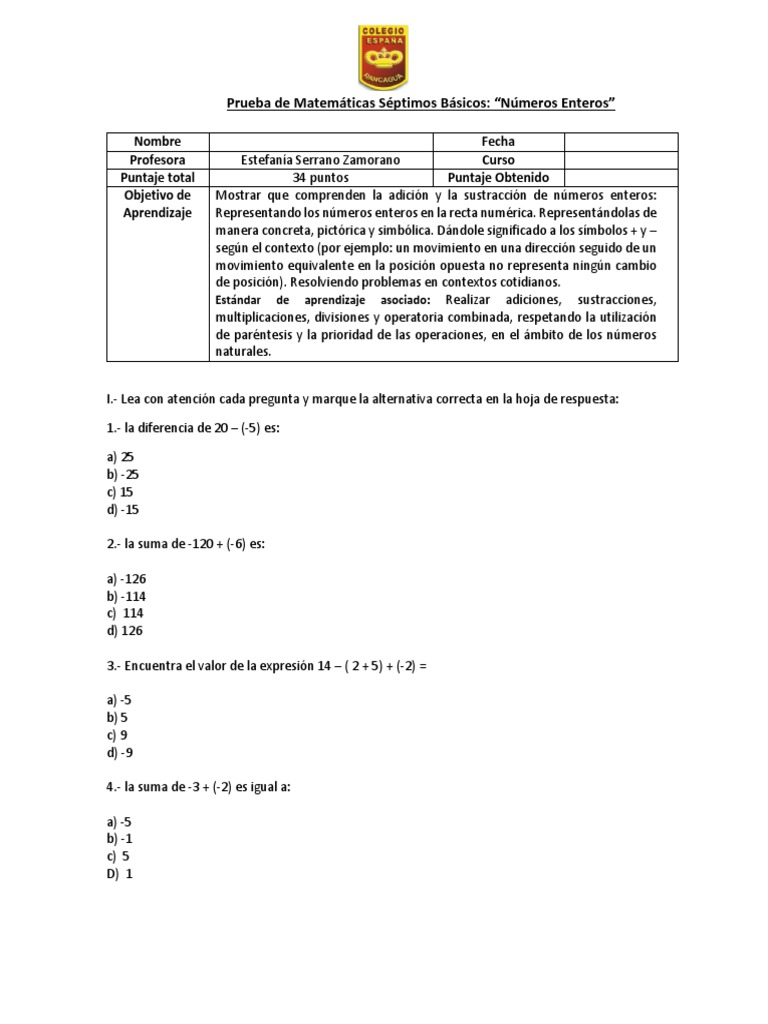 COLEGIO ESPAÑA RANCAGUA

Prueba de Matemáticas Séptimos Básicos: "Números Enteros"

| Nombre | | Fecha | |
|---|---|---|---|
| Profesora | Estefanía Serrano Zamorano | Curso | |
| Puntaje total | 34 puntos | Puntaje Obtenido | |
| Objetivo de Aprendizaje | Mostrar que comprenden la adición y la sustracción de números enteros: Representando los números enteros en la recta numérica. Representándolas de manera concreta, pictórica y simbólica. Dándole significado a los símbolos + y – según el contexto (por ejemplo: un movimiento en una dirección seguido de un movimiento equivalente en la posición opuesta no representa ningún cambio de posición). Resolviendo problemas en contextos cotidianos. Estándar de aprendizaje asociado: Realizar adiciones, sustracciones, multiplicaciones, divisiones y operatoria combinada, respetando la utilización de paréntesis y la prioridad de las operaciones, en el ámbito de los números naturales. | | |

I.- Lea con atención cada pregunta y marque la alternativa correcta en la hoja de respuesta:

1.- la diferencia de 20 – (-5) es:

a) 25
b) -25
c) 15
d) -15

2.- la suma de -120 + (-6) es:

a) -126
b) -114
c) 114
d) 126

3.- Encuentra el valor de la expresión 14 – ( 2 + 5) + (-2) =

a) -5
b) 5
c) 9
d) -9

4.- la suma de -3 + (-2) es igual a:

a) -5
b) -1
c) 5
D) 1